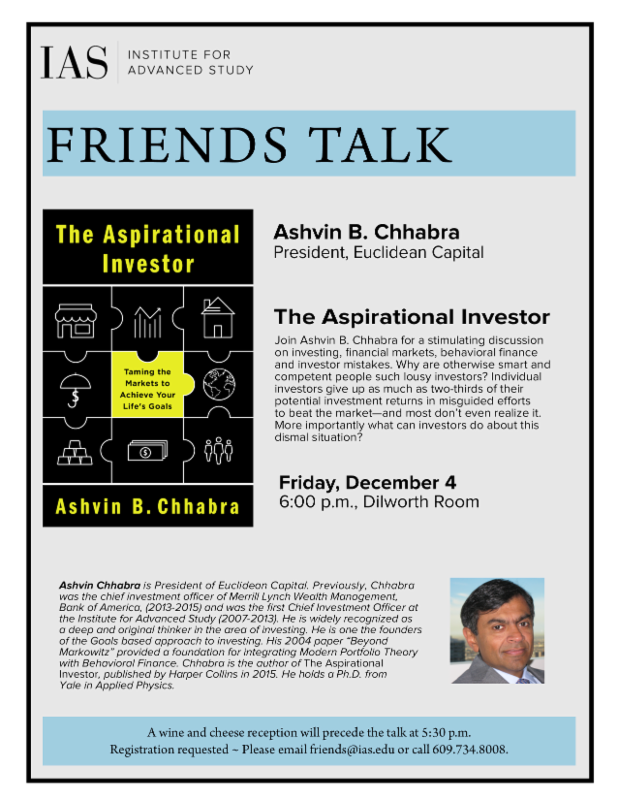 IAS INSTITUTE FOR ADVANCED STUDY

FRIENDS TALK

The Aspirational Investor

Taming the Markets to Achieve Your Life's Goals

Ashvin B. Chhabra

Ashvin B. Chhabra
President, Euclidean Capital

The Aspirational Investor

Join Ashvin B. Chhabra for a stimulating discussion on investing, financial markets, behavioral finance and investor mistakes. Why are otherwise smart and competent people such lousy investors? Individual investors give up as much as two-thirds of their potential investment returns in misguided efforts to beat the market—and most don't even realize it. More importantly what can investors do about this dismal situation?

Friday, December 4
6:00 p.m., Dilworth Room

Ashvin Chhabra is President of Euclidean Capital. Previously, Chhabra was the chief investment officer of Merrill Lynch Wealth Management, Bank of America, (2013-2015) and was the first Chief Investment Officer at the Institute for Advanced Study (2007-2013). He is widely recognized as a deep and original thinker in the area of investing. He is one the founders of the Goals based approach to investing. His 2004 paper "Beyond Markowitz" provided a foundation for integrating Modern Portfolio Theory with Behavioral Finance. Chhabra is the author of The Aspirational Investor, published by Harper Collins in 2015. He holds a Ph.D. from Yale in Applied Physics.

A wine and cheese reception will precede the talk at 5:30 p.m.
Registration requested ~ Please email friends@ias.edu or call 609.734.8008.